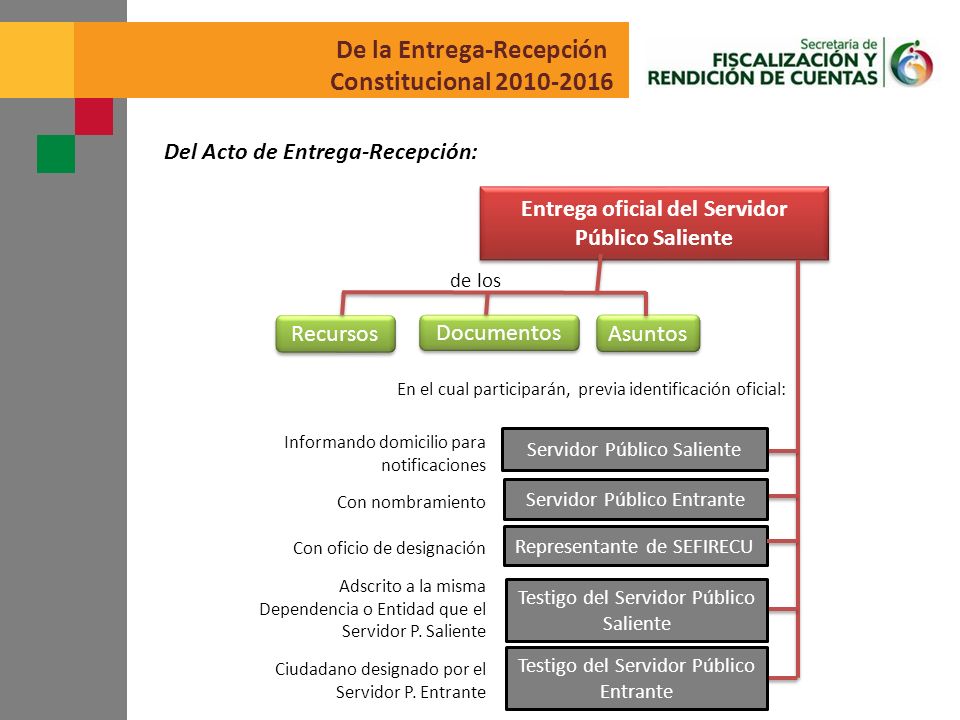 De la Entrega-Recepción Constitucional 2010-2016

Secretaría de FISCALIZACIÓN Y RENDICIÓN DE CUENTAS

Del Acto de Entrega-Recepción:

Entrega oficial del Servidor Público Saliente

de los

Recursos

Documentos

Asuntos

En el cual participarán, previa identificación oficial:

Informando domicilio para notificaciones

Servidor Público Saliente

Con nombramiento

Servidor Público Entrante

Con oficio de designación

Representante de SEFIRECU

Adscrito a la misma Dependencia o Entidad que el Servidor P. Saliente

Testigo del Servidor Público Saliente

Ciudadano designado por el Servidor P. Entrante

Testigo del Servidor Público Entrante